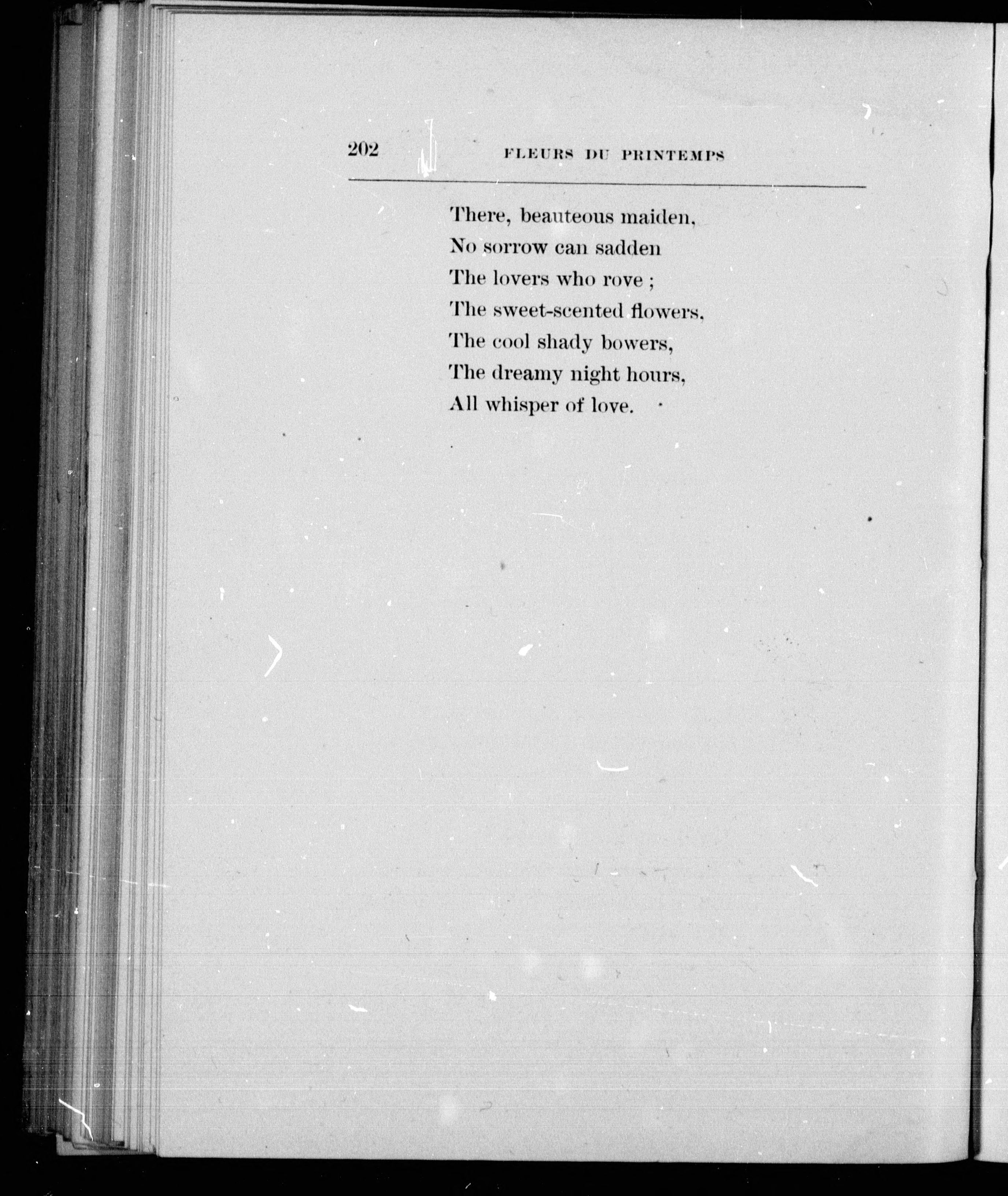 202 FLEURS DU PRINTEMPS

There, beauteous maiden,
No sorrow can sadden
The lovers who rove ;
The sweet-scented flowers,
The cool shady bowers,
The dreamy night hours,
All whisper of love.